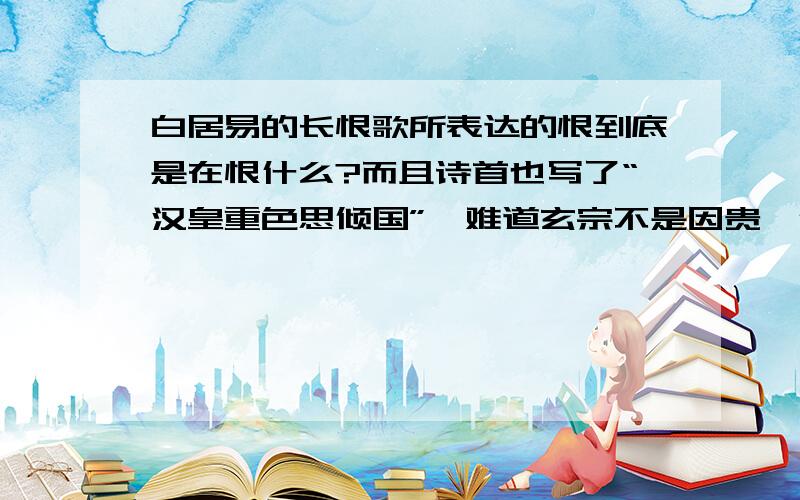 白居易的长恨歌所表达的恨到底是在恨什么?而且诗首也写了“汉皇重色思倾国”,难道玄宗不是因贵